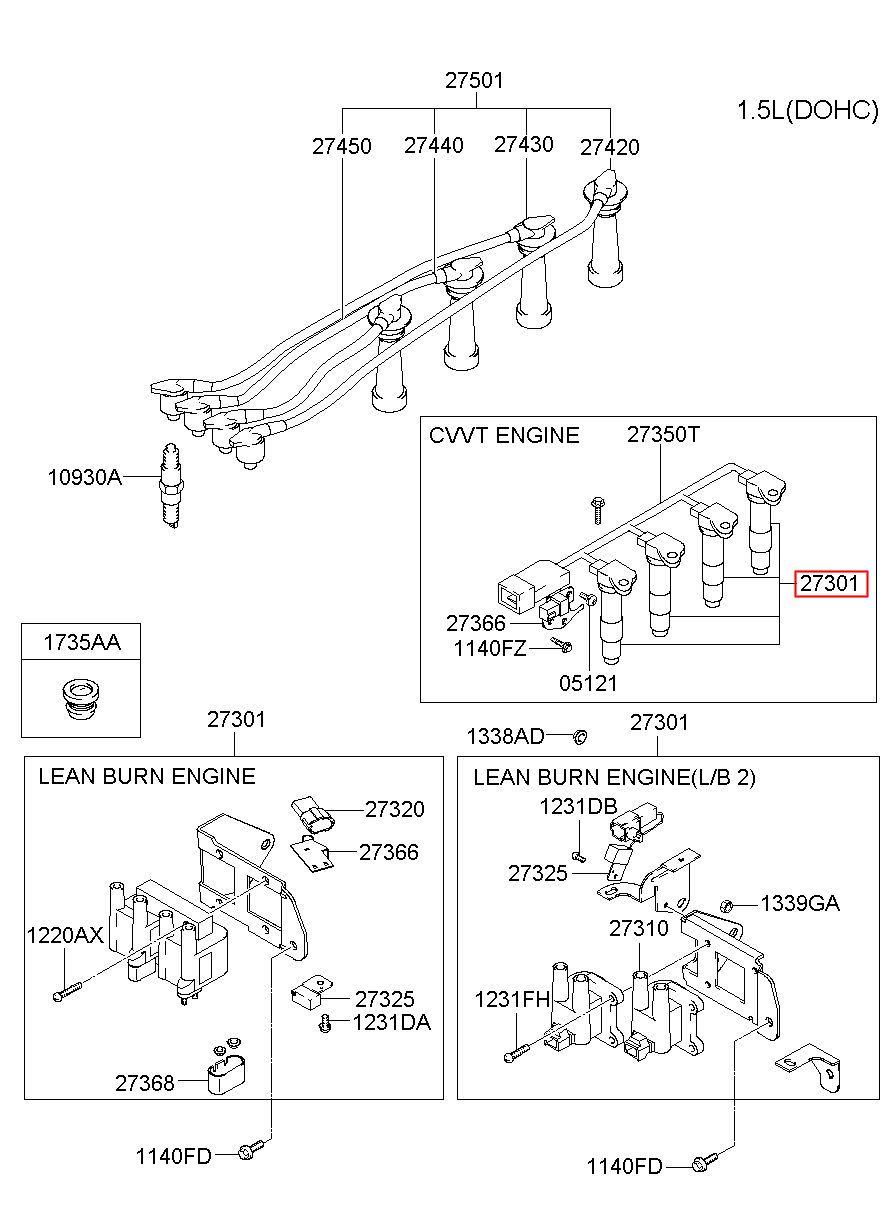 27501

1.5L(DOHC)

27450 27440 27430 27420

10930A

CVVT ENGINE 27350T

27301

27366

1140FZ

05121

1735AA

27301

1338AD

27301

LEAN BURN ENGINE

27320

27366

1220AX

27325

1231DA

27368

1140FD

LEAN BURN ENGINE(L/B 2)

1231DB

27325

1339GA

27310

1231FH

1140FD